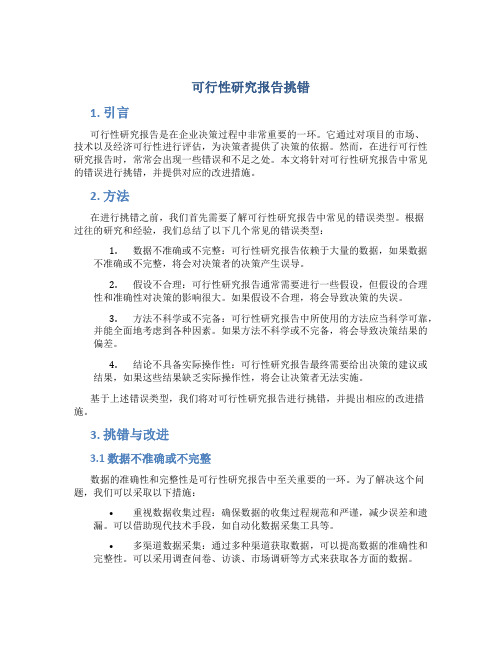 可行性研究报告挑错

1. 引言

可行性研究报告是在企业决策过程中非常重要的一环。它通过对项目的市场、技术以及经济可行性进行评估，为决策者提供了决策的依据。然而，在进行可行性研究报告时，常常会出现一些错误和不足之处。本文将针对可行性研究报告中常见的错误进行挑错，并提供对应的改进措施。

2. 方法

在进行挑错之前，我们首先需要了解可行性研究报告中常见的错误类型。根据过往的研究和经验，我们总结了以下几个常见的错误类型：

1. 数据不准确或不完整：可行性研究报告依赖于大量的数据，如果数据不准确或不完整，将会对决策者的决策产生误导。

2. 假设不合理：可行性研究报告通常需要进行一些假设，但假设的合理性和准确性对决策的影响很大。如果假设不合理，将会导致决策的失误。

3. 方法不科学或不完备：可行性研究报告中所使用的方法应当科学可靠，并能全面地考虑到各种因素。如果方法不科学或不完备，将会导致决策结果的偏差。

4. 结论不具备实际操作性：可行性研究报告最终需要给出决策的建议或结果，如果这些结果缺乏实际操作性，将会让决策者无法实施。

基于上述错误类型，我们将对可行性研究报告进行挑错，并提出相应的改进措施。

3. 挑错与改进

3.1 数据不准确或不完整

数据的准确性和完整性是可行性研究报告中至关重要的一环。为了解决这个问题，我们可以采取以下措施：

• 重视数据收集过程：确保数据的收集过程规范和严谨，减少误差和遗漏。可以借助现代技术手段，如自动化数据采集工具等。

• 多渠道数据采集：通过多种渠道获取数据，可以提高数据的准确性和完整性。可以采用调查问卷、访谈、市场调研等方式来获取各方面的数据。